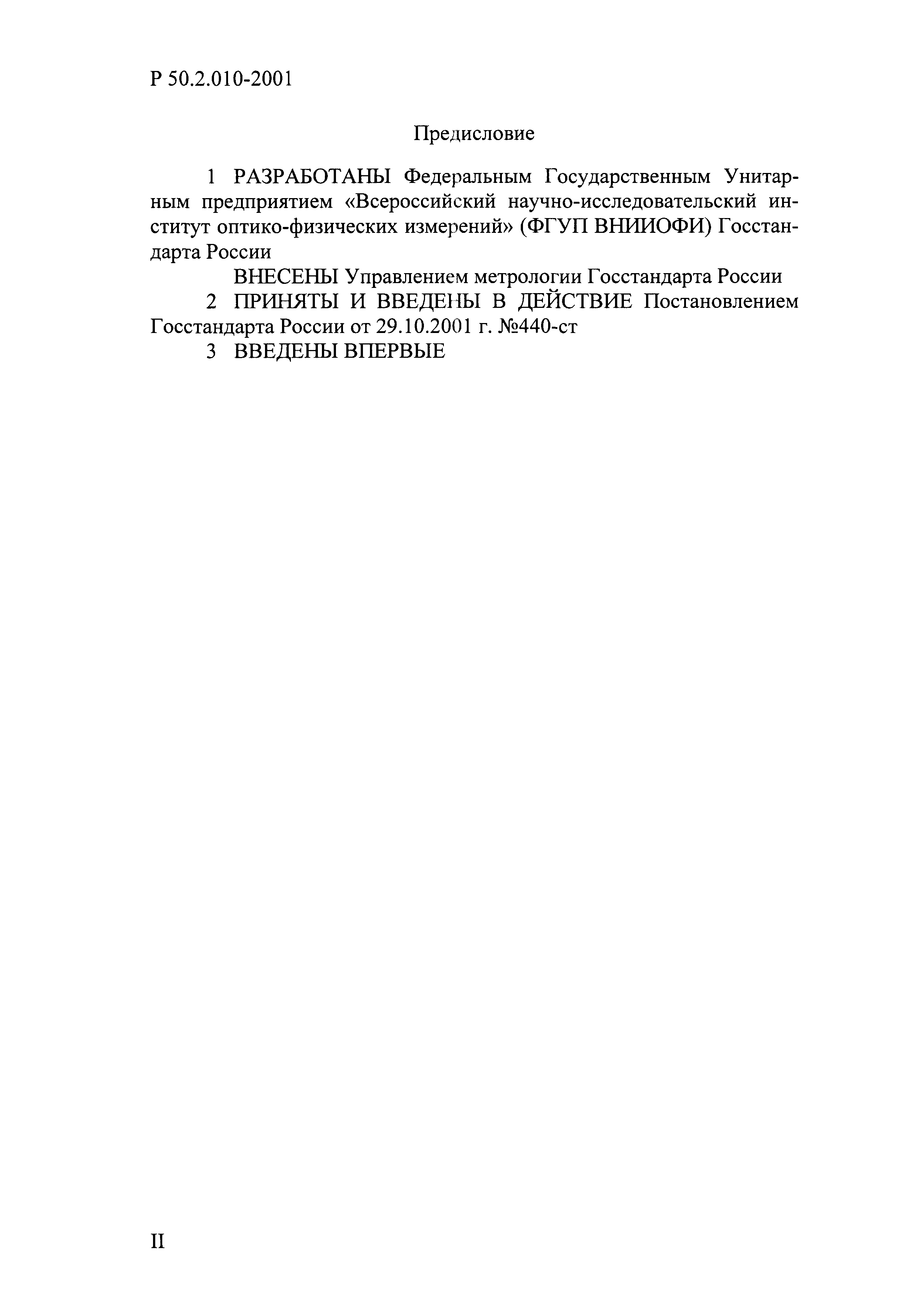 Р 50.2.010-2001

Предисловие

1 РАЗРАБОТАНЫ Федеральным Государственным Унитарным предприятием «Всероссийский научно-исследовательский институт оптико-физических измерений» (ФГУП ВНИИОФИ) Госстандарта России

ВНЕСЕНЫ Управлением метрологии Госстандарта России

2 ПРИНЯТЫ И ВВЕДЕНЫ В ДЕЙСТВИЕ Постановлением Госстандарта России от 29.10.2001 г. №440-ст

3 ВВЕДЕНЫ ВПЕРВЫЕ

II